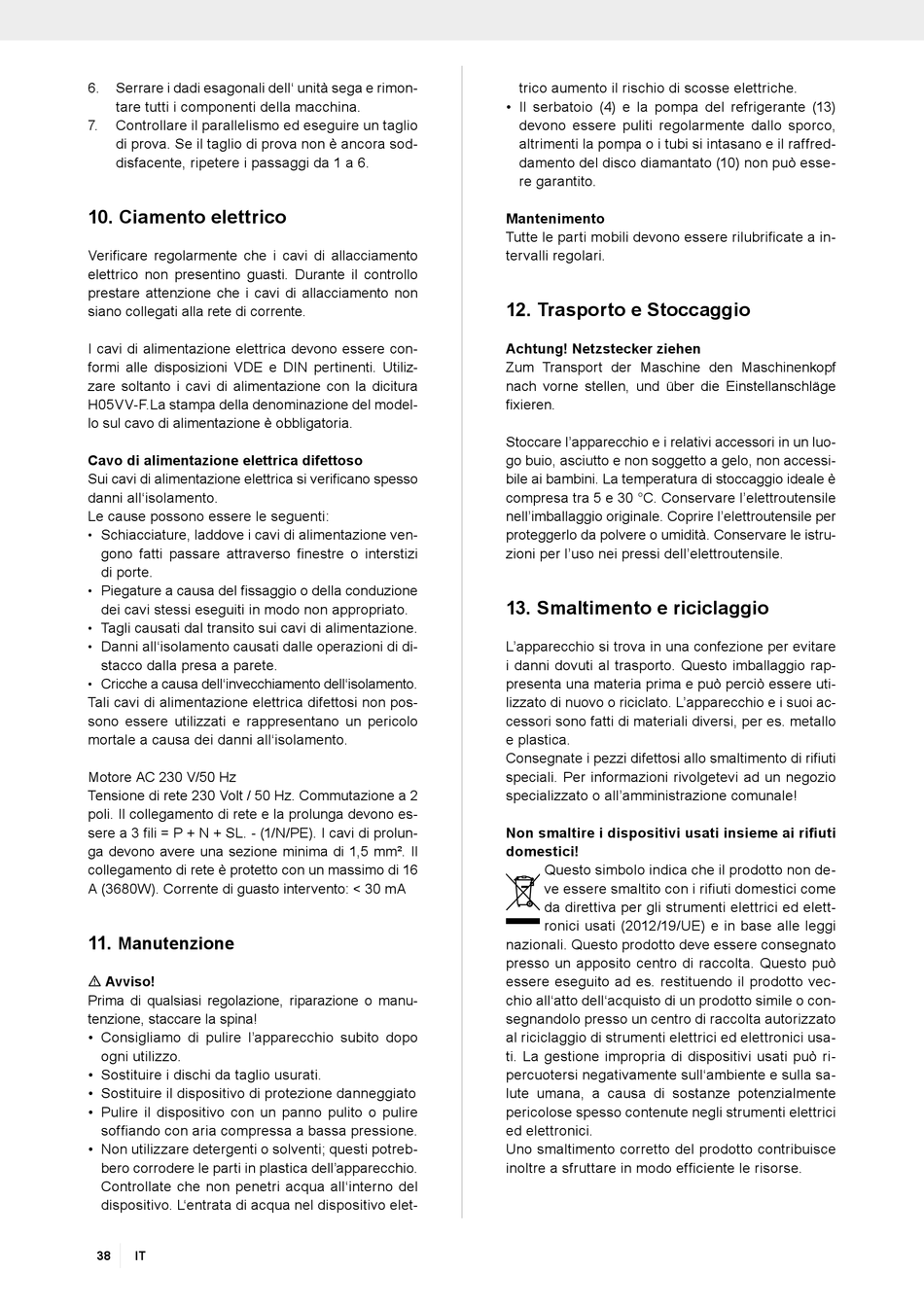 6. Serrare i dadi esagonali dell' unità sega e rimontare tutti i componenti della macchina.
7. Controllare il parallelismo ed eseguire un taglio di prova. Se il taglio di prova non è ancora soddisfacente, ripetere i passaggi da 1 a 6.

10. Ciamento elettrico

Verificare regolarmente che i cavi di allacciamento elettrico non presentino guasti. Durante il controllo prestare attenzione che i cavi di allacciamento non siano collegati alla rete di corrente.

I cavi di alimentazione elettrica devono essere conformi alle disposizioni VDE e DIN pertinenti. Utilizzare soltanto i cavi di alimentazione con la dicitura H05VV-F.La stampa della denominazione del modello sul cavo di alimentazione è obbligatoria.

Cavo di alimentazione elettrica difettoso
Sui cavi di alimentazione elettrica si verificano spesso danni all'isolamento.
Le cause possono essere le seguenti:
• Schiacciature, laddove i cavi di alimentazione vengono fatti passare attraverso finestre o interstizi di porte.
• Piegature a causa del fissaggio o della conduzione dei cavi stessi eseguiti in modo non appropriato.
• Tagli causati dal transito sui cavi di alimentazione.
• Danni all'isolamento causati dalle operazioni di distacco dalla presa a parete.
• Cricche a causa dell'invecchiamento dell'isolamento.
Tali cavi di alimentazione elettrica difettosi non possono essere utilizzati e rappresentano un pericolo mortale a causa dei danni all'isolamento.

Motore AC 230 V/50 Hz
Tensione di rete 230 Volt / 50 Hz. Commutazione a 2 poli. Il collegamento di rete e la prolunga devono essere a 3 fili = P + N + SL. - (1/N/PE). I cavi di prolunga devono avere una sezione minima di 1,5 mm². Il collegamento di rete è protetto con un massimo di 16 A (3680W). Corrente di guasto intervento: < 30 mA

11. Manutenzione

⚠ Avviso!
Prima di qualsiasi regolazione, riparazione o manutenzione, staccare la spina!
• Consigliamo di pulire l'apparecchio subito dopo ogni utilizzo.
• Sostituire i dischi da taglio usurati.
• Sostituire il dispositivo di protezione danneggiato
• Pulire il dispositivo con un panno pulito o pulire soffiando con aria compressa a bassa pressione.
• Non utilizzare detergenti o solventi; questi potrebbero corrodere le parti in plastica dell'apparecchio. Controllate che non penetri acqua all'interno del dispositivo. L'entrata di acqua nel dispositivo elettrico aumento il rischio di scosse elettriche.
• Il serbatoio (4) e la pompa del refrigerante (13) devono essere puliti regolarmente dallo sporco, altrimenti la pompa o i tubi si intasano e il raffreddamento del disco diamantato (10) non può essere garantito.

Mantenimento
Tutte le parti mobili devono essere rilubrificate a intervalli regolari.

12. Trasporto e Stoccaggio

Achtung! Netzstecker ziehen
Zum Transport der Maschine den Maschinenkopf nach vorne stellen, und über die Einstellanschläge fixieren.

Stoccare l'apparecchio e i relativi accessori in un luogo buio, asciutto e non soggetto a gelo, non accessibile ai bambini. La temperatura di stoccaggio ideale è compresa tra 5 e 30 °C. Conservare l'elettroutensile nell'imballaggio originale. Coprire l'elettroutensile per proteggerlo da polvere o umidità. Conservare le istruzioni per l'uso nei pressi dell'elettroutensile.

13. Smaltimento e riciclaggio

L'apparecchio si trova in una confezione per evitare i danni dovuti al trasporto. Questo imballaggio rappresenta una materia prima e può perciò essere utilizzato di nuovo o riciclato. L'apparecchio e i suoi accessori sono fatti di materiali diversi, per es. metallo e plastica.
Consegnate i pezzi difettosi allo smaltimento di rifiuti speciali. Per informazioni rivolgetevi ad un negozio specializzato o all'amministrazione comunale!

Non smaltire i dispositivi usati insieme ai rifiuti domestici!
Questo simbolo indica che il prodotto non deve essere smaltito con i rifiuti domestici come da direttiva per gli strumenti elettrici ed elettronici usati (2012/19/UE) e in base alle leggi nazionali. Questo prodotto deve essere consegnato presso un apposito centro di raccolta. Questo può essere eseguito ad es. restituendo il prodotto vecchio all'atto dell'acquisto di un prodotto simile o consegnandolo presso un centro di raccolta autorizzato al riciclaggio di strumenti elettrici ed elettronici usati. La gestione impropria di dispositivi usati può ripercuotersi negativamente sull'ambiente e sulla salute umana, a causa di sostanze potenzialmente pericolose spesso contenute negli strumenti elettrici ed elettronici.
Uno smaltimento corretto del prodotto contribuisce inoltre a sfruttare in modo efficiente le risorse.

38 IT